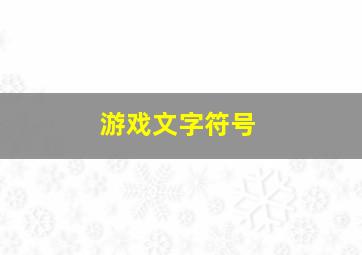 游戏文字符号